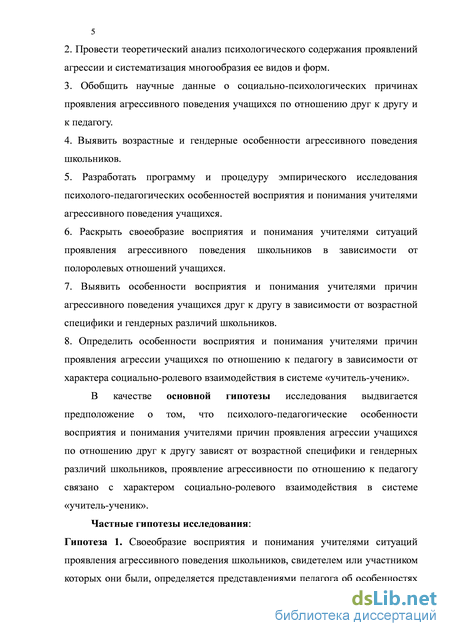 5

2. Провести теоретический анализ психологического содержания проявлений агрессии и систематизация многообразия ее видов и форм.

3. Обобщить научные данные о социально-психологических причинах проявления агрессивного поведения учащихся по отношению друг к другу и к педагогу.

4. Выявить возрастные и гендерные особенности агрессивного поведения школьников.

5. Разработать программу и процедуру эмпирического исследования психолого-педагогических особенностей восприятия и понимания учителями агрессивного поведения учащихся.

6. Раскрыть своеобразие восприятия и понимания учителями ситуаций проявления агрессивного поведения школьников в зависимости от полоролевых отношений учащихся.

7. Выявить особенности восприятия и понимания учителями причин агрессивного поведения учащихся друг к другу в зависимости от возрастной специфики и гендерных различий школьников.

8. Определить особенности восприятия и понимания учителями причин проявления агрессии учащихся по отношению к педагогу в зависимости от характера социально-ролевого взаимодействия в системе «учитель-ученик».

В качестве основной гипотезы исследования выдвигается предположение о том, что психолого-педагогические особенности восприятия и понимания учителями причин проявления агрессии учащихся по отношению друг к другу зависят от возрастной специфики и гендерных различий школьников, проявление агрессивности по отношению к педагогу связано с характером социально-ролевого взаимодействия в системе «учитель-ученик».

Частные гипотезы исследования:

Гипотеза 1. Своеобразие восприятия и понимания учителями ситуаций проявления агрессивного поведения школьников, свидетелем или участником которых они были, определяется представлениями педагога об особенностях

dsLib.net
библиотека диссертаций